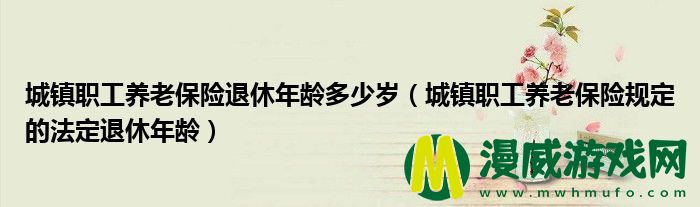 城镇职工养老保险退休年龄多少岁（城镇职工养老保险规定的法定退休年龄）

M 漫威游戏网
www.mwhmufo.com